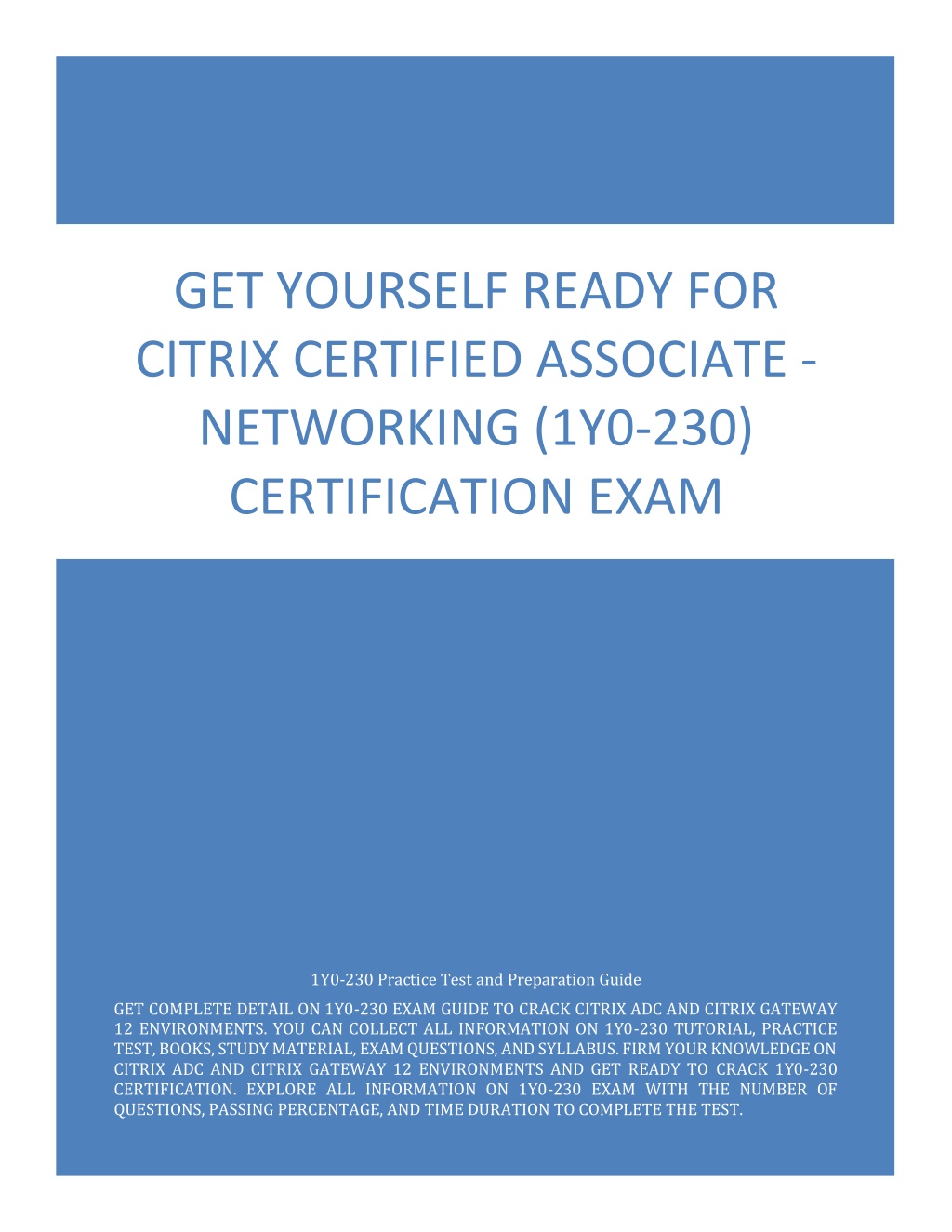 GET YOURSELF READY FOR CITRIX CERTIFIED ASSOCIATE - NETWORKING (1Y0-230) CERTIFICATION EXAM

1Y0-230 Practice Test and Preparation Guide

GET COMPLETE DETAIL ON 1Y0-230 EXAM GUIDE TO CRACK CITRIX ADC AND CITRIX GATEWAY 12 ENVIRONMENTS. YOU CAN COLLECT ALL INFORMATION ON 1Y0-230 TUTORIAL, PRACTICE TEST, BOOKS, STUDY MATERIAL, EXAM QUESTIONS, AND SYLLABUS. FIRM YOUR KNOWLEDGE ON CITRIX ADC AND CITRIX GATEWAY 12 ENVIRONMENTS AND GET READY TO CRACK 1Y0-230 CERTIFICATION. EXPLORE ALL INFORMATION ON 1Y0-230 EXAM WITH THE NUMBER OF QUESTIONS, PASSING PERCENTAGE, AND TIME DURATION TO COMPLETE THE TEST.